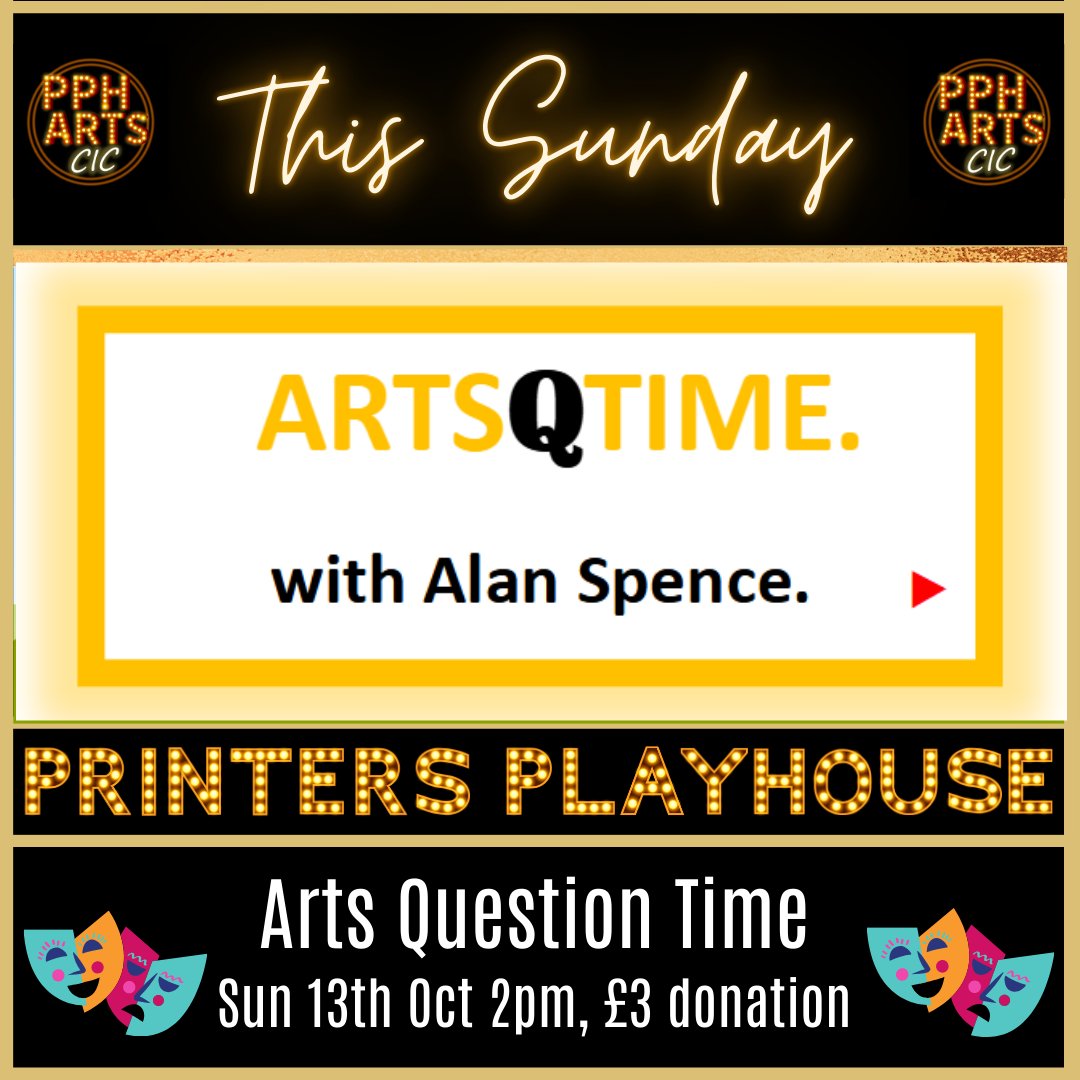 PPH ARTS CIC

This Sunday

PPH ARTS CIC

ARTSQTIME.

with Alan Spence.

PRINTERS PLAYHOUSE

Arts Question Time
Sun 13th Oct 2pm, £3 donation